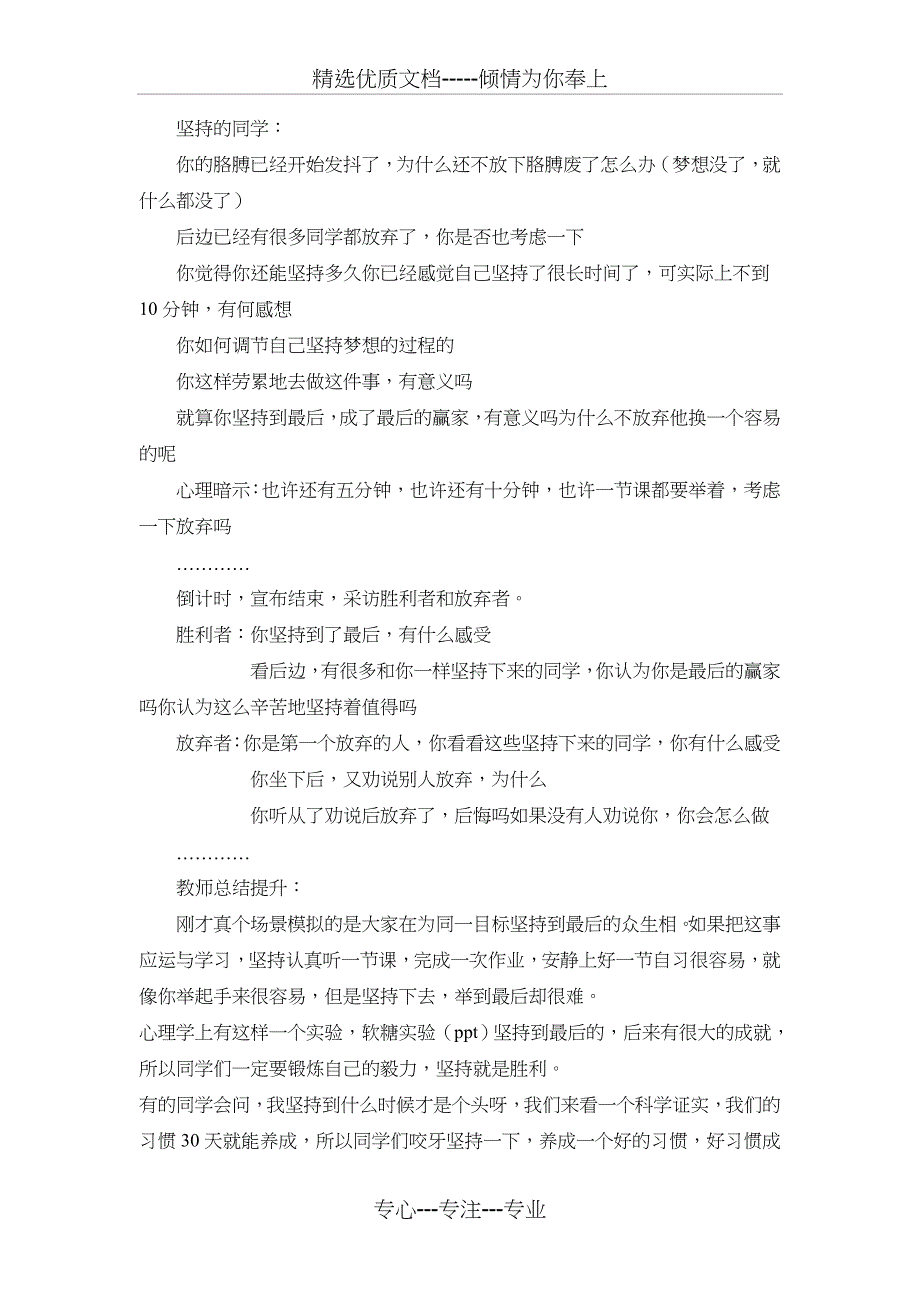 精选优质文档-----倾情为你奉上

坚持的同学：

你的胳膊已经开始发抖了，为什么还不放下胳膊废了怎么办（梦想没了，就什么都没了）

后边已经有很多同学都放弃了，你是否也考虑一下

你觉得你还能坚持多久你已经感觉自己坚持了很长时间了，可实际上不到10分钟，有何感想

你如何调节自己坚持梦想的过程的

你这样劳累地去做这件事，有意义吗

就算你坚持到最后，成了最后的赢家，有意义吗为什么不放弃他换一个容易的呢

心理暗示：也许还有五分钟，也许还有十分钟，也许一节课都要举着，考虑一下放弃吗

…………

倒计时，宣布结束，采访胜利者和放弃者。

胜利者：你坚持到了最后，有什么感受

看后边，有很多和你一样坚持下来的同学，你认为你是最后的赢家吗你认为这么辛苦地坚持着值得吗

放弃者：你是第一个放弃的人，你看看这些坚持下来的同学，你有什么感受

你坐下后，又劝说别人放弃，为什么

你听从了劝说后放弃了，后悔吗如果没有人劝说你，你会怎么做

…………

教师总结提升：

刚才真个场景模拟的是大家在为同一目标坚持到最后的众生相。如果把这事应运与学习，坚持认真听一节课，完成一次作业，安静上好一节自习很容易，就像你举起手来很容易，但是坚持下去，举到最后却很难。

心理学上有这样一个实验，软糖实验（ppt）坚持到最后的，后来有很大的成就，所以同学们一定要锻炼自己的毅力，坚持就是胜利。

有的同学会问，我坚持到什么时候才是个头呀，我们来看一个科学证实，我们的习惯30天就能养成，所以同学们咬牙坚持一下，养成一个好的习惯，好习惯成

专心---专注---专业